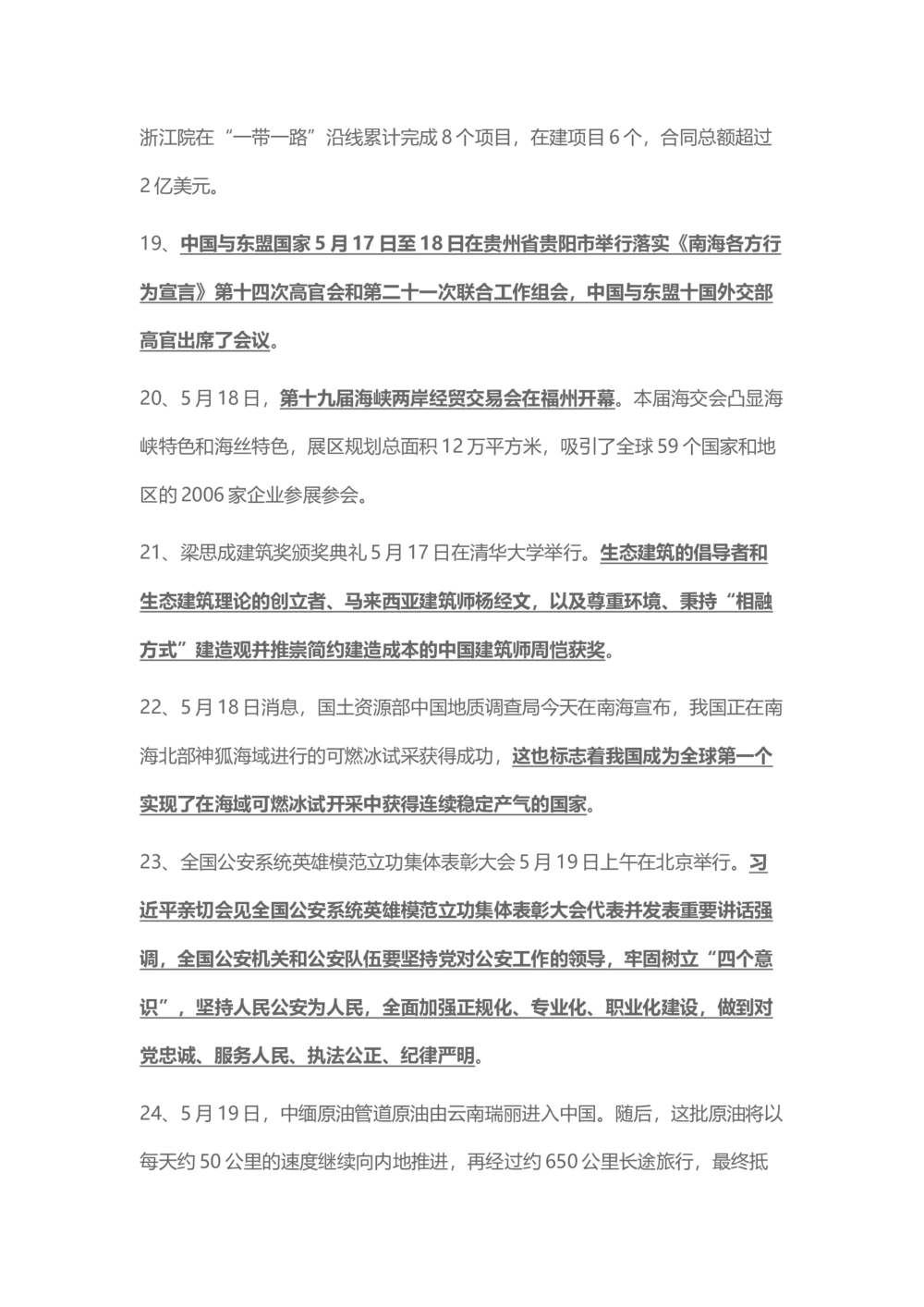 浙江院在“一带一路”沿线累计完成 8 个项目，在建项目 6 个，合同总额超过 2 亿美元。

19、中国与东盟国家 5 月 17 日至 18 日在贵州省贵阳市举行落实《南海各方行为宣言》第十四次高官会和第二十一次联合工作组会，中国与东盟十国外交部高官出席了会议。

20、5 月 18 日，第十九届海峡两岸经贸交易会在福州开幕。本届海交会凸显海峡特色和海丝特色，展区规划总面积 12 万平方米，吸引了全球 59 个国家和地区的 2006 家企业参展参会。

21、梁思成建筑奖颁奖典礼 5 月 17 日在清华大学举行。生态建筑的倡导者和生态建筑理论的创立者、马来西亚建筑师杨经文，以及尊重环境、秉持“相融方式”建造观并推崇简约建造成本的中国建筑师周恺获奖。

22、5 月 18 日消息，国土资源部中国地质调查局今天在南海宣布，我国正在南海北部神狐海域进行的可燃冰试采获得成功，这也标志着我国成为全球第一个实现了在海域可燃冰试开采中获得连续稳定产气的国家。

23、全国公安系统英雄模范立功集体表彰大会 5 月 19 日上午在北京举行。习近平亲切会见全国公安系统英雄模范立功集体表彰大会代表并发表重要讲话强调，全国公安机关和公安队伍要坚持党对公安工作的领导，牢固树立“四个意识”，坚持人民公安为人民，全面加强正规化、专业化、职业化建设，做到对党忠诚、服务人民、执法公正、纪律严明。

24、5 月 19 日，中缅原油管道原油由云南瑞丽进入中国。随后，这批原油将以每天约 50 公里的速度继续向内地推进，再经过约 650 公里长途旅行，最终抵